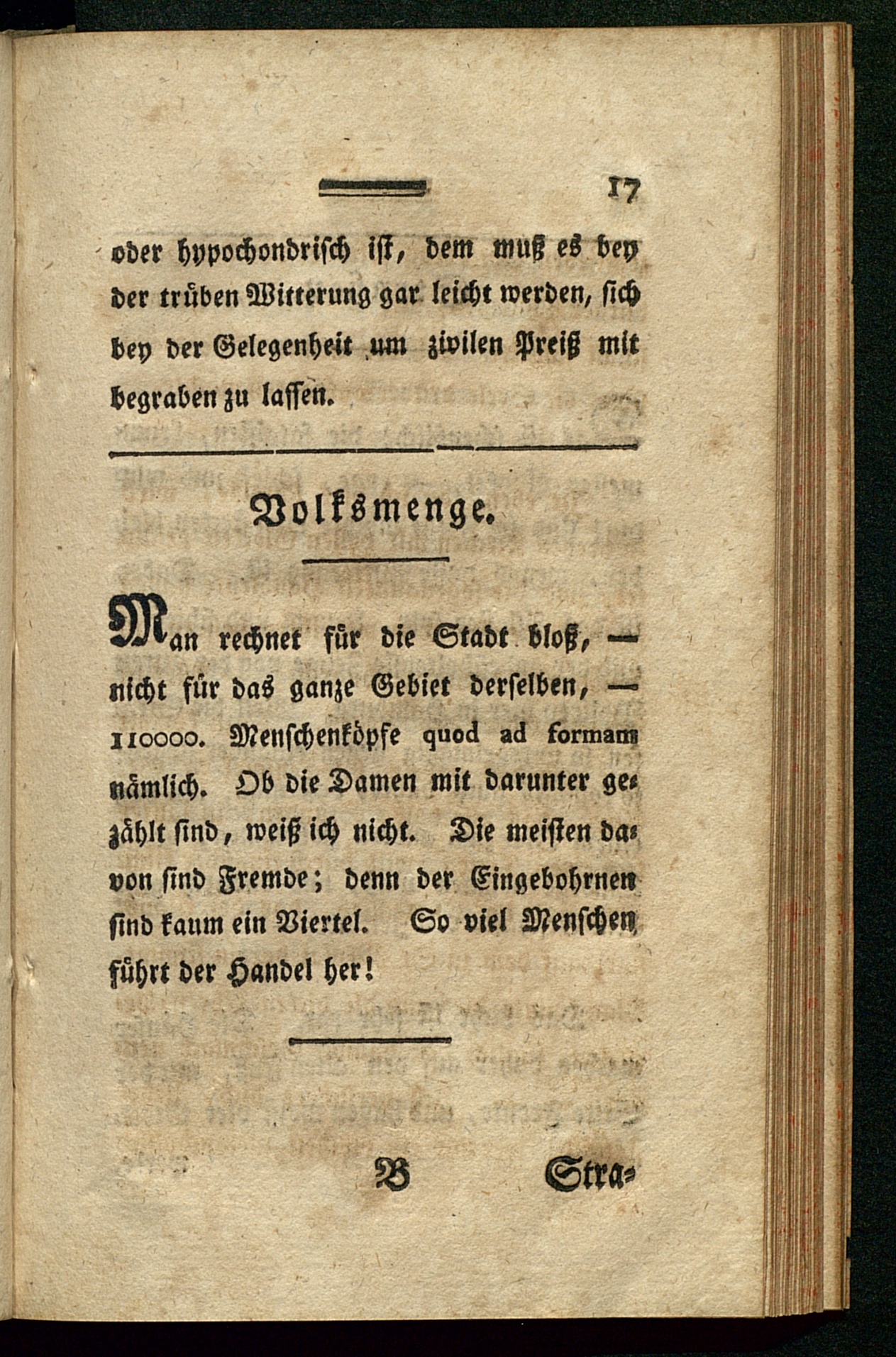 17

oder hypochondrisch ist, dem muß es bey der trüben Witterung gar leicht werden, sich bey der Gelegenheit um zivilen Preiß mit begraben zu lassen.

Volksmenge.

Man rechnet für die Stadt bloß, — nicht für das ganze Gebiet derselben, — 110000. Menschenköpfe quod ad formam nämlich. Ob die Damen mit darunter gezählt sind, weiß ich nicht. Die meisten davon sind Fremde; denn der Eingebohrnen sind kaum ein Viertel. So viel Menschen führt der Handel her!

B Stra-